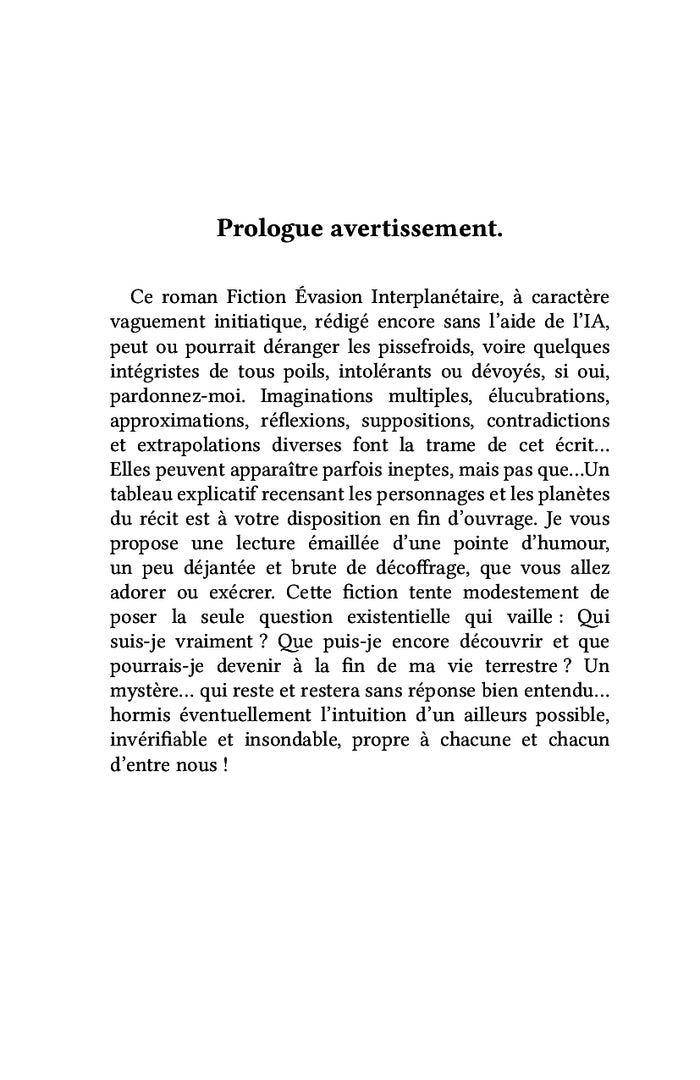 Prologue avertissement.

Ce roman Fiction Évasion Interplanétaire, à caractère vaguement initiatique, rédigé encore sans l'aide de l'IA, peut ou pourrait déranger les pissefroids, voire quelques intégristes de tous poils, intolérants ou dévoyés, si oui, pardonnez-moi. Imaginations multiples, élucubrations, approximations, réflexions, suppositions, contradictions et extrapolations diverses font la trame de cet écrit… Elles peuvent apparaître parfois ineptes, mais pas que…Un tableau explicatif recensant les personnages et les planètes du récit est à votre disposition en fin d'ouvrage. Je vous propose une lecture émaillée d'une pointe d'humour, un peu déjantée et brute de décoffrage, que vous allez adorer ou exécrer. Cette fiction tente modestement de poser la seule question existentielle qui vaille : Qui suis-je vraiment ? Que puis-je encore découvrir et que pourrais-je devenir à la fin de ma vie terrestre ? Un mystère… qui reste et restera sans réponse bien entendu… hormis éventuellement l'intuition d'un ailleurs possible, invérifiable et insondable, propre à chacune et chacun d'entre nous !